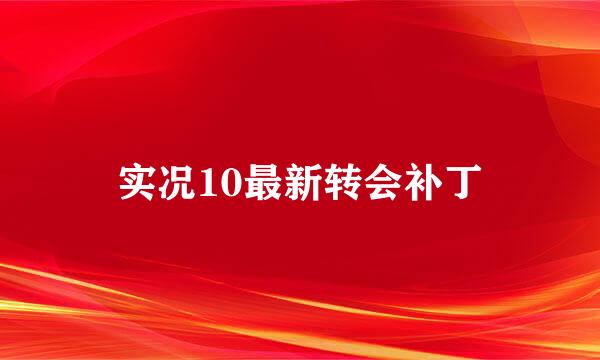 实况10最新转会补丁